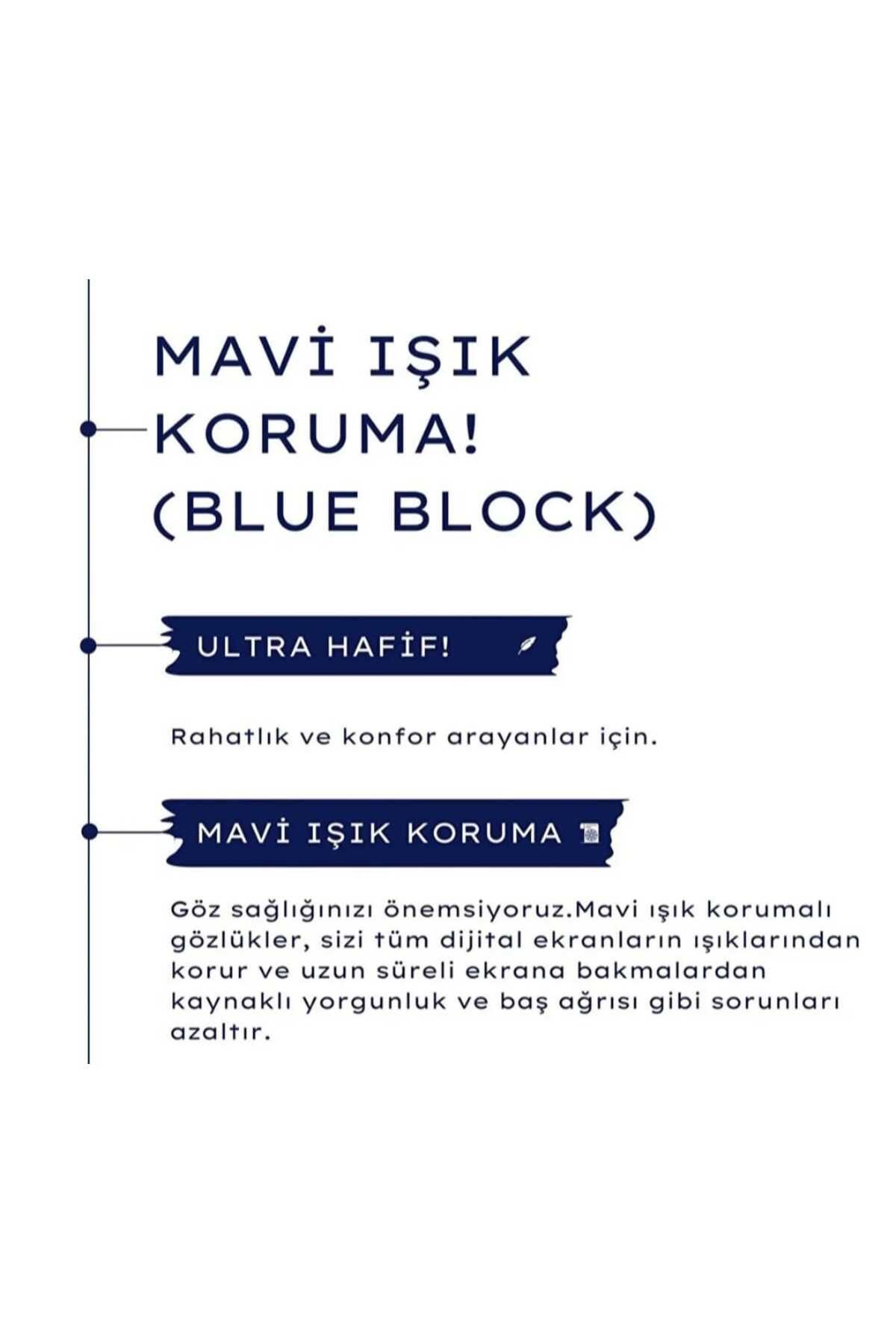 MAVİ IŞIK KORUMA! (BLUE BLOCK)

ULTRA HAFİF!

Rahatlık ve konfor arayanlar için.

MAVİ IŞIK KORUMA

Göz sağlığınızı önemsiyoruz.Mavi ışık korumalı gözlükler, sizi tüm dijital ekranların ışıklarından korur ve uzun süreli ekrana bakmalardan kaynaklı yorgunluk ve baş ağrısı gibi sorunları azaltır.